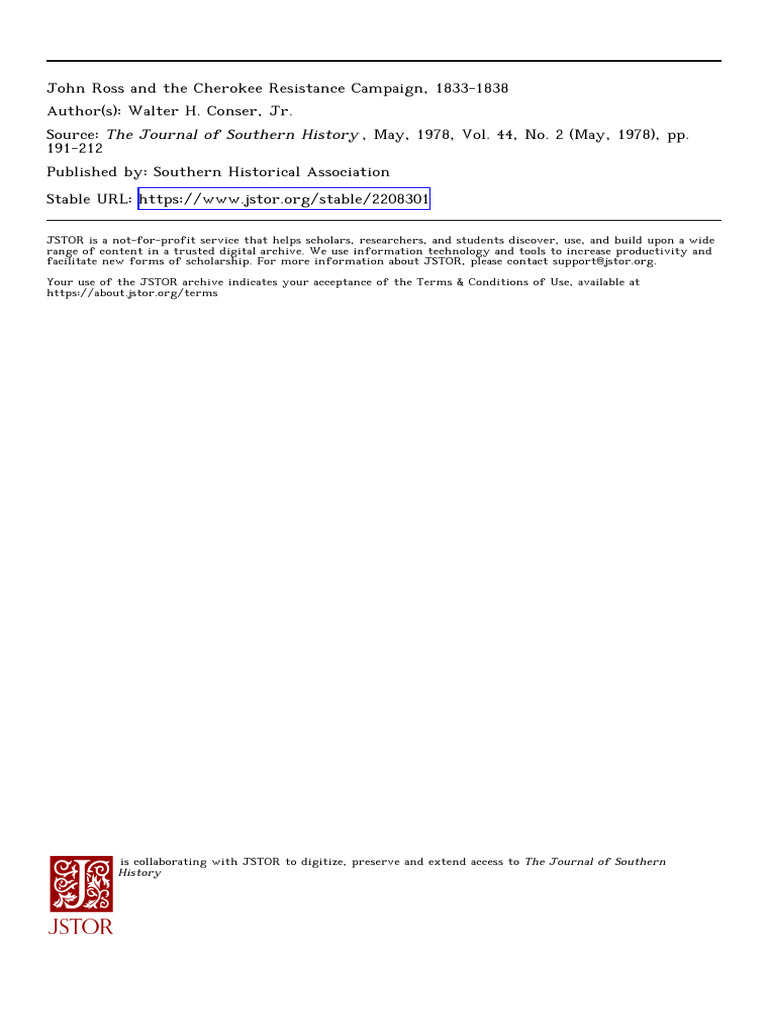 John Ross and the Cherokee Resistance Campaign, 1833-1838

Author(s): Walter H. Conser, Jr.

Source: The Journal of Southern History , May, 1978, Vol. 44, No. 2 (May, 1978), pp. 191-212

Published by: Southern Historical Association

Stable URL: https://www.jstor.org/stable/2208301

JSTOR is a not-for-profit service that helps scholars, researchers, and students discover, use, and build upon a wide range of content in a trusted digital archive. We use information technology and tools to increase productivity and facilitate new forms of scholarship. For more information about JSTOR, please contact support@jstor.org.

Your use of the JSTOR archive indicates your acceptance of the Terms & Conditions of Use, available at https://about.jstor.org/terms

is collaborating with JSTOR to digitize, preserve and extend access to The Journal of Southern History

JSTOR